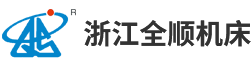 R
浙江全顺机床